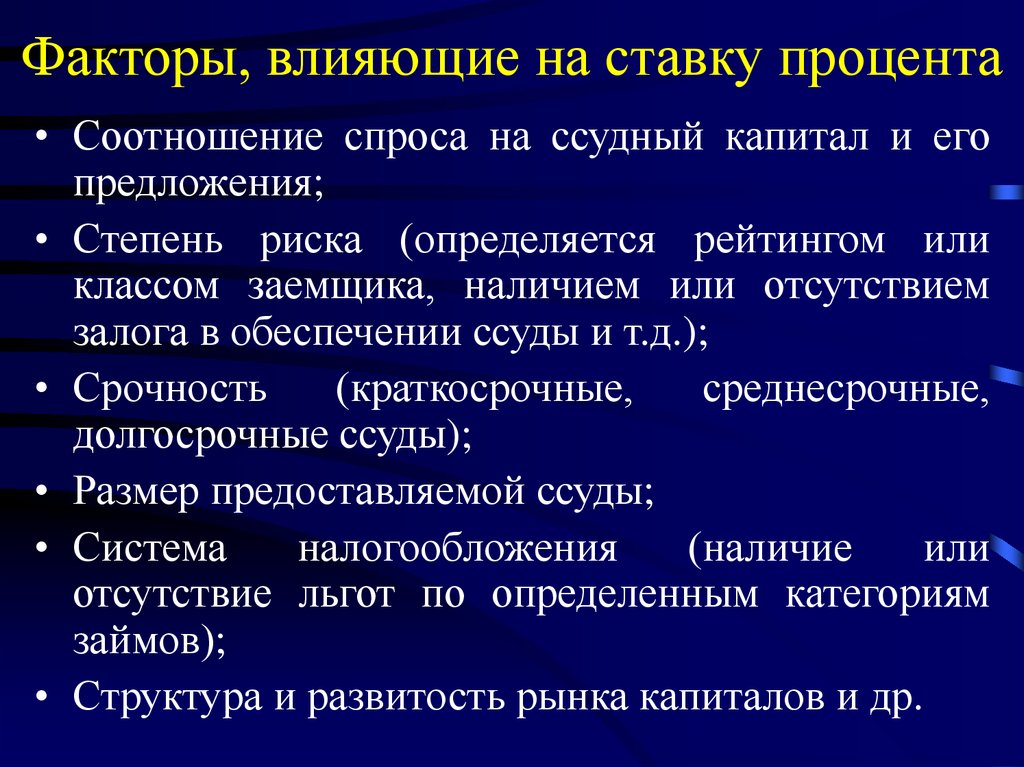 Факторы, влияющие на ставку процента

• Соотношение спроса на ссудный капитал и его предложения;
• Степень риска (определяется рейтингом или классом заемщика, наличием или отсутствием залога в обеспечении ссуды и т.д.);
• Срочность (краткосрочные, среднесрочные, долгосрочные ссуды);
• Размер предоставляемой ссуды;
• Система налогообложения (наличие или отсутствие льгот по определенным категориям займов);
• Структура и развитость рынка капиталов и др.